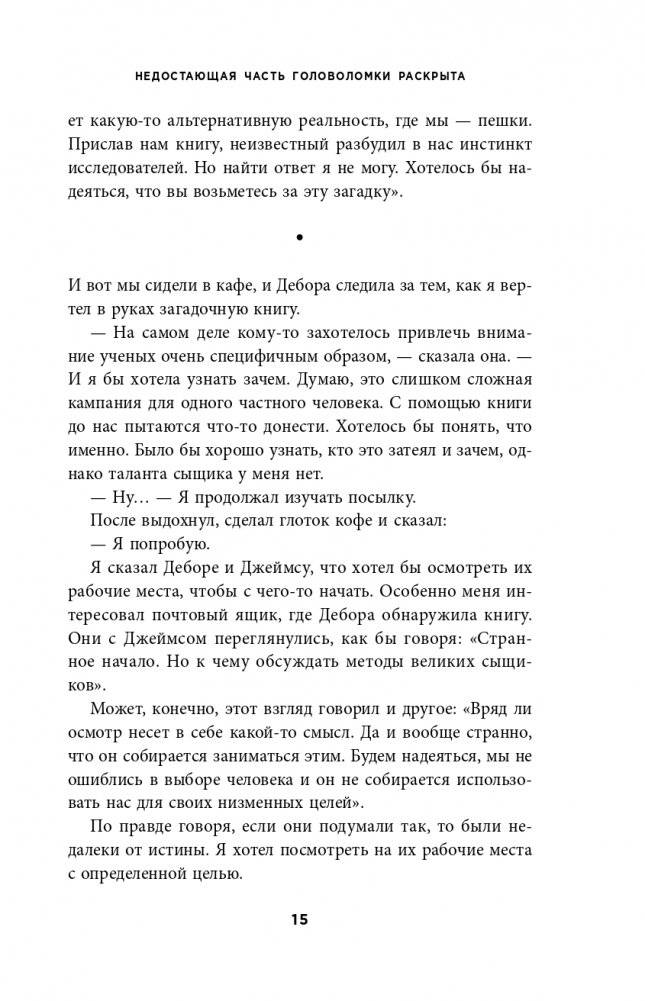 НЕДОСТАЮЩАЯ ЧАСТЬ ГОЛОВОЛОМКИ РАСКРЫТА

ет какую-то альтернативную реальность, где мы — пешки. Прислав нам книгу, неизвестный разбудил в нас инстинкт исследователей. Но найти ответ я не могу. Хотелось бы надеяться, что вы возьметесь за эту загадку».

•

И вот мы сидели в кафе, и Дебора следила за тем, как я вертел в руках загадочную книгу.

— На самом деле кому-то захотелось привлечь внимание ученых очень специфичным образом, — сказала она. — И я бы хотела узнать зачем. Думаю, это слишком сложная кампания для одного частного человека. С помощью книги до нас пытаются что-то донести. Хотелось бы понять, что именно. Было бы хорошо узнать, кто это затеял и зачем, однако таланта сыщика у меня нет.

— Ну… — Я продолжал изучать посылку.

После выдохнул, сделал глоток кофе и сказал:

— Я попробую.

Я сказал Деборе и Джеймсу, что хотел бы осмотреть их рабочие места, чтобы с чего-то начать. Особенно меня интересовал почтовый ящик, где Дебора обнаружила книгу. Они с Джеймсом переглянулись, как бы говоря: «Странное начало. Но к чему обсуждать методы великих сыщиков».

Может, конечно, этот взгляд говорил и другое: «Вряд ли осмотр несет в себе какой-то смысл. Да и вообще странно, что он собирается заниматься этим. Будем надеяться, мы не ошиблись в выборе человека и он не собирается использовать нас для своих низменных целей».

По правде говоря, если они подумали так, то были недалеки от истины. Я хотел посмотреть на их рабочие места с определенной целью.

15